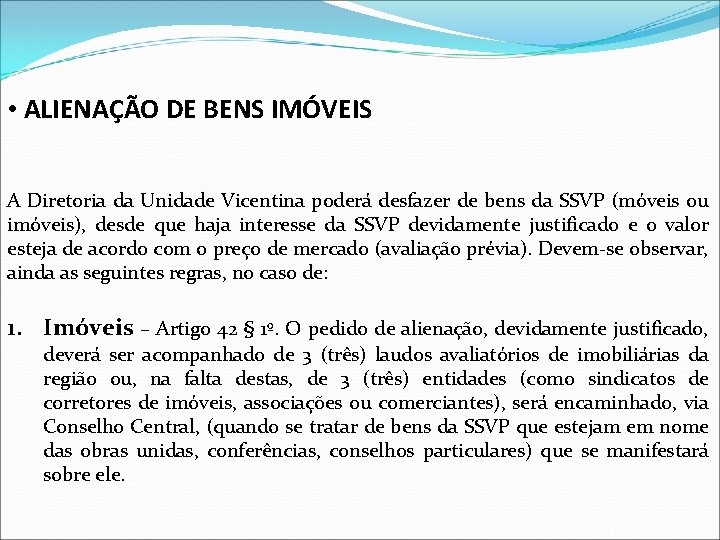 • ALIENAÇÃO DE BENS IMÓVEIS

A Diretoria da Unidade Vicentina poderá desfazer de bens da SSVP (móveis ou imóveis), desde que haja interesse da SSVP devidamente justificado e o valor esteja de acordo com o preço de mercado (avaliação prévia). Devem-se observar, ainda as seguintes regras, no caso de:

1. Imóveis – Artigo 42 § 1º. O pedido de alienação, devidamente justificado, deverá ser acompanhado de 3 (três) laudos avaliatórios de imobiliárias da região ou, na falta destas, de 3 (três) entidades (como sindicatos de corretores de imóveis, associações ou comerciantes), será encaminhado, via Conselho Central, (quando se tratar de bens da SSVP que estejam em nome das obras unidas, conferências, conselhos particulares) que se manifestará sobre ele.